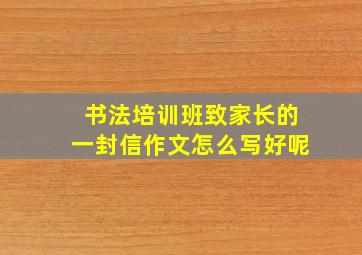 书法培训班致家长的
一封信作文怎么写好呢